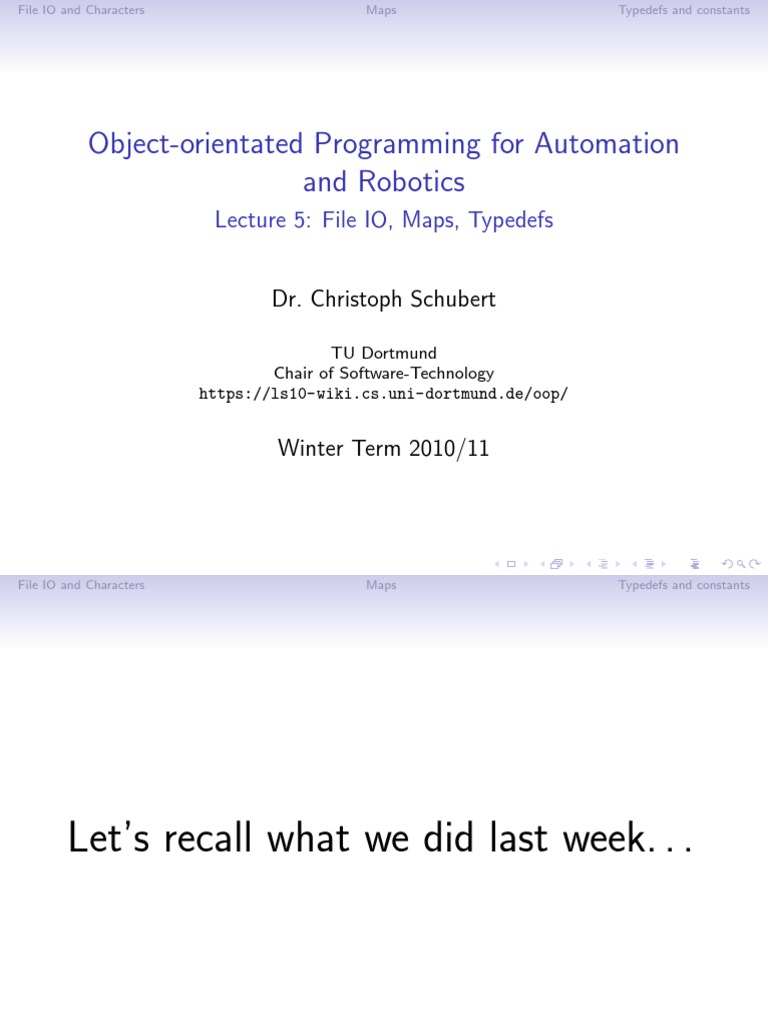 File IO and Characters Maps Typedefs and constants

Object-orientated Programming for Automation and Robotics

Lecture 5: File IO, Maps, Typedefs

Dr. Christoph Schubert

TU Dortmund
Chair of Software-Technology
https://ls10-wiki.cs.uni-dortmund.de/oop/

Winter Term 2010/11

File IO and Characters Maps Typedefs and constants

Let's recall what we did last week...